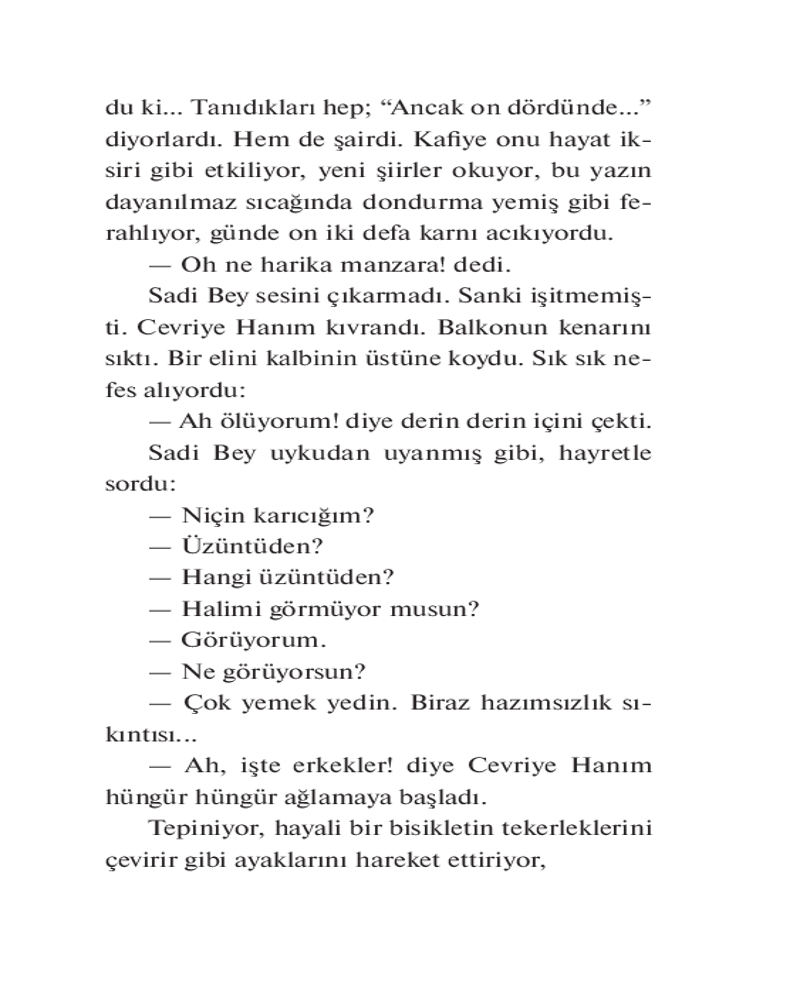 du ki... Tanıdıkları hep; “Ancak on dördünde...” diyorlardı. Hem de şairdi. Kafiye onu hayat iksiri gibi etkiliyor, yeni şiirler okuyor, bu yazın dayanılmaz sıcağında dondurma yemiş gibi ferahlıyor, günde on iki defa karnı acıkıyordu.

— Oh ne harika manzara! dedi.

Sadi Bey sesini çıkarmadı. Sanki işitmemişti. Cevriye Hanım kıvrandı. Balkonun kenarını sıktı. Bir elini kalbinin üstüne koydu. Sık sık nefes alıyordu:

— Ah ölüyorum! diye derin derin içini çekti.

Sadi Bey uykudan uyanmış gibi, hayretle sordu:

— Niçin karıcığım?

— Üzüntüden?

— Hangi üzüntüden?

— Halimi görmüyor musun?

— Görüyorum.

— Ne görüyorsun?

— Çok yemek yedin. Biraz hazımsızlık sıkıntısı...

— Ah, işte erkekler! diye Cevriye Hanım hüngür hüngür ağlamaya başladı.

Tepiniyor, hayali bir bisikletin tekerleklerini çevirir gibi ayaklarını hareket ettiriyor,